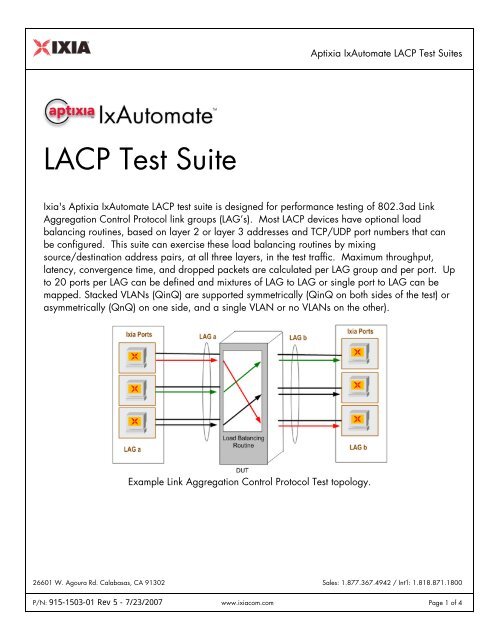 IXIA

Aptixia IxAutomate LACP Test Suites

aptixia IxAutomate™

LACP Test Suite

Ixia's Aptixia IxAutomate LACP test suite is designed for performance testing of 802.3ad Link Aggregation Control Protocol link groups (LAG's). Most LACP devices have optional load balancing routines, based on layer 2 or layer 3 addresses and TCP/UDP port numbers that can be configured. This suite can exercise these load balancing routines by mixing source/destination address pairs, at all three layers, in the test traffic. Maximum throughput, latency, convergence time, and dropped packets are calculated per LAG group and per port. Up to 20 ports per LAG can be defined and mixtures of LAG to LAG or single port to LAG can be mapped. Stacked VLANs (QinQ) are supported symmetrically (QinQ on both sides of the test) or asymmetrically (QnQ) on one side, and a single VLAN or no VLANs on the other).

Ixia Ports

LAG a

LAG a

Load Balancing Routine

DUT

LAG b

Ixia Ports

LAG b

Example Link Aggregation Control Protocol Test topology.

26601 W. Agoura Rd. Calabasas, CA 91302

Sales: 1.877.367.4942 / Int'l: 1.818.871.1800

P/N: 915-1503-01 Rev 5 - 7/23/2007

www.ixiacom.com

Page 1 of 4